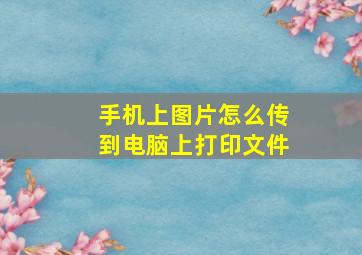 手机上图片怎么传到电脑上打印文件